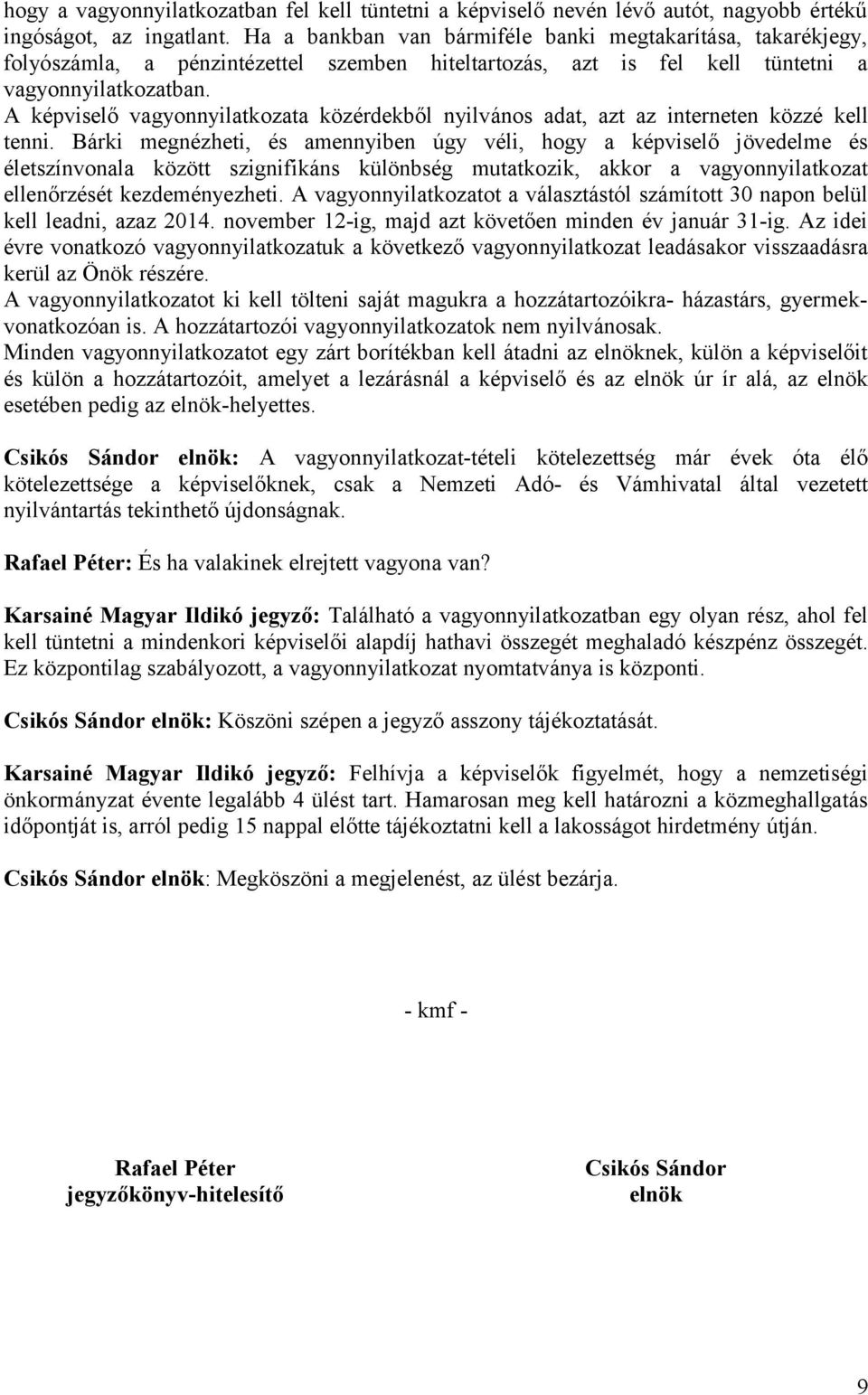 hogy a vagyonnyilatkozatban fel kell tüntetni a képviselő nevén lévő autót, nagyobb értékű ingóságot, az ingatlant. Ha a bankban van bármiféle banki megtakarítása, takarékjegy, folyószámla, a pénzintézettel szemben hiteltartozás, azt is fel kell tüntetni a vagyonnyilatkozatban.
A képviselő vagyonnyilatkozata közérdekből nyilvános adat, azt az interneten közzé kell tenni. Bárki megnézheti, és amennyiben úgy véli, hogy a képviselő jövedelme és életszínvonala között szignifikáns különbség mutatkozik, akkor a vagyonnyilatkozat ellenőrzését kezdeményezheti. A vagyonnyilatkozatot a választástól számított 30 napon belül kell leadni, azaz 2014. november 12-ig, majd azt követően minden év január 31-ig. Az idei évre vonatkozó vagyonnyilatkozatuk a következő vagyonnyilatkozat leadásakor visszaadásra kerül az Önök részére.
A vagyonnyilatkozatot ki kell tölteni saját magukra a hozzátartozóikra- házastárs, gyermek-vonatkozóan is. A hozzátartozói vagyonnyilatkozatok nem nyilvánosak.
Minden vagyonnyilatkozatot egy zárt borítékban kell átadni az elnöknek, külön a képviselőit és külön a hozzátartozóit, amelyet a lezárásnál a képviselő és az elnök úr ír alá, az elnök esetében pedig az elnök-helyettes.

Csikós Sándor elnök: A vagyonnyilatkozat-tételi kötelezettség már évek óta élő kötelezettsége a képviselőknek, csak a Nemzeti Adó- és Vámhivatal által vezetett nyilvántartás tekinthető újdonságnak.

Rafael Péter: És ha valakinek elrejtett vagyona van?

Karsainé Magyar Ildikó jegyző: Található a vagyonnyilatkozatban egy olyan rész, ahol fel kell tüntetni a mindenkori képviselői alapdíj hathavi összegét meghaladó készpénz összegét. Ez központilag szabályozott, a vagyonnyilatkozat nyomtatványa is központi.

Csikós Sándor elnök: Köszöni szépen a jegyző asszony tájékoztatását.

Karsainé Magyar Ildikó jegyző: Felhívja a képviselők figyelmét, hogy a nemzetiségi önkormányzat évente legalább 4 ülést tart. Hamarosan meg kell határozni a közmeghallgatás időpontját is, arról pedig 15 nappal előtte tájékoztatni kell a lakosságot hirdetmény útján.

Csikós Sándor elnök: Megköszöni a megjelenést, az ülést bezárja.

- kmf -

Rafael Péter
jegyzőkönyv-hitelesítő

Csikós Sándor
elnök

9